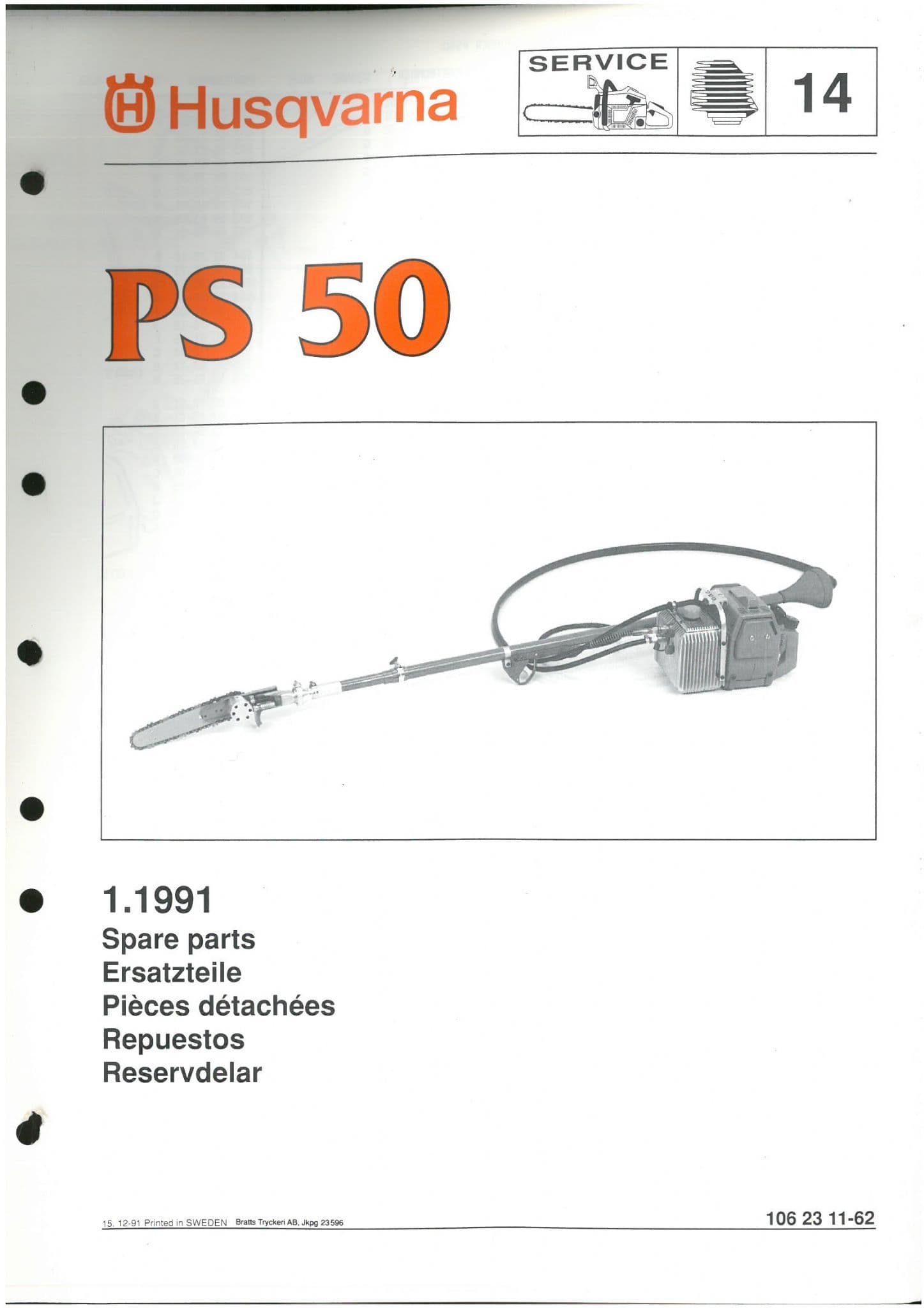 Husqvarna

SERVICE

14

PS 50

1.1991
Spare parts
Ersatzteile
Pièces détachées
Repuestos
Reservdelar

15. 12-91 Printed in SWEDEN Bratts Tryckeri AB, Jkpg 23596

106 23 11-62